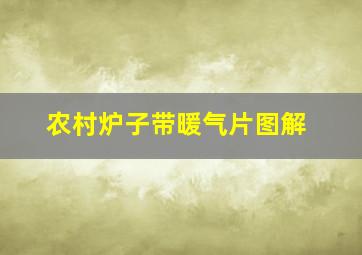 农村炉子带暖气片图解